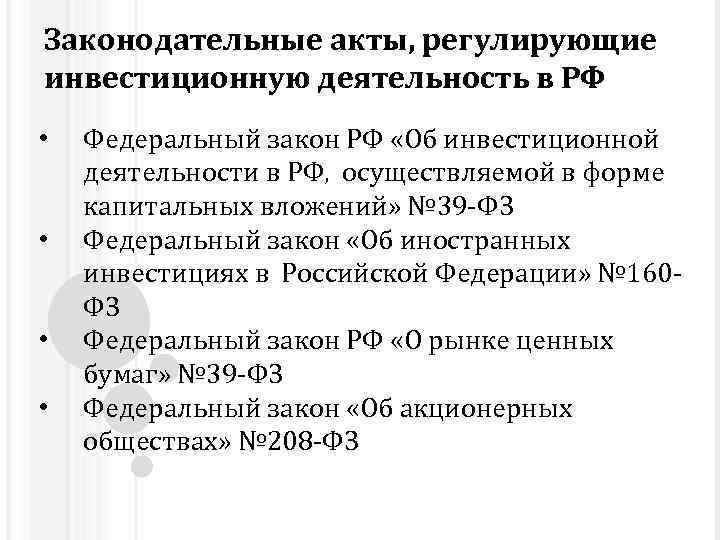 Законодательные акты, регулирующие инвестиционную деятельность в РФ

• Федеральный закон РФ «Об инвестиционной деятельности в РФ, осуществляемой в форме капитальных вложений» №39-ФЗ
• Федеральный закон «Об иностранных инвестициях в Российской Федерации» №160-ФЗ
• Федеральный закон РФ «О рынке ценных бумаг» №39-ФЗ
• Федеральный закон «Об акционерных обществах» №208-ФЗ